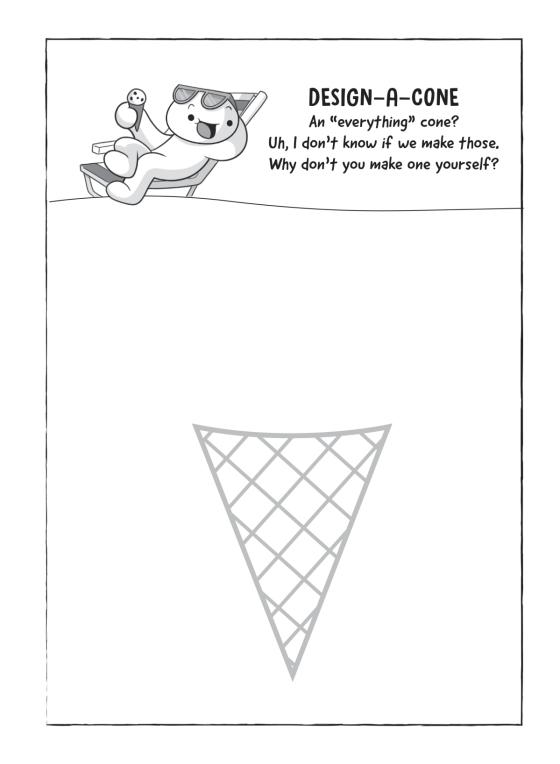 DESIGN-A-CONE

An "everything" cone?
Uh, I don't know if we make those.
Why don't you make one yourself?